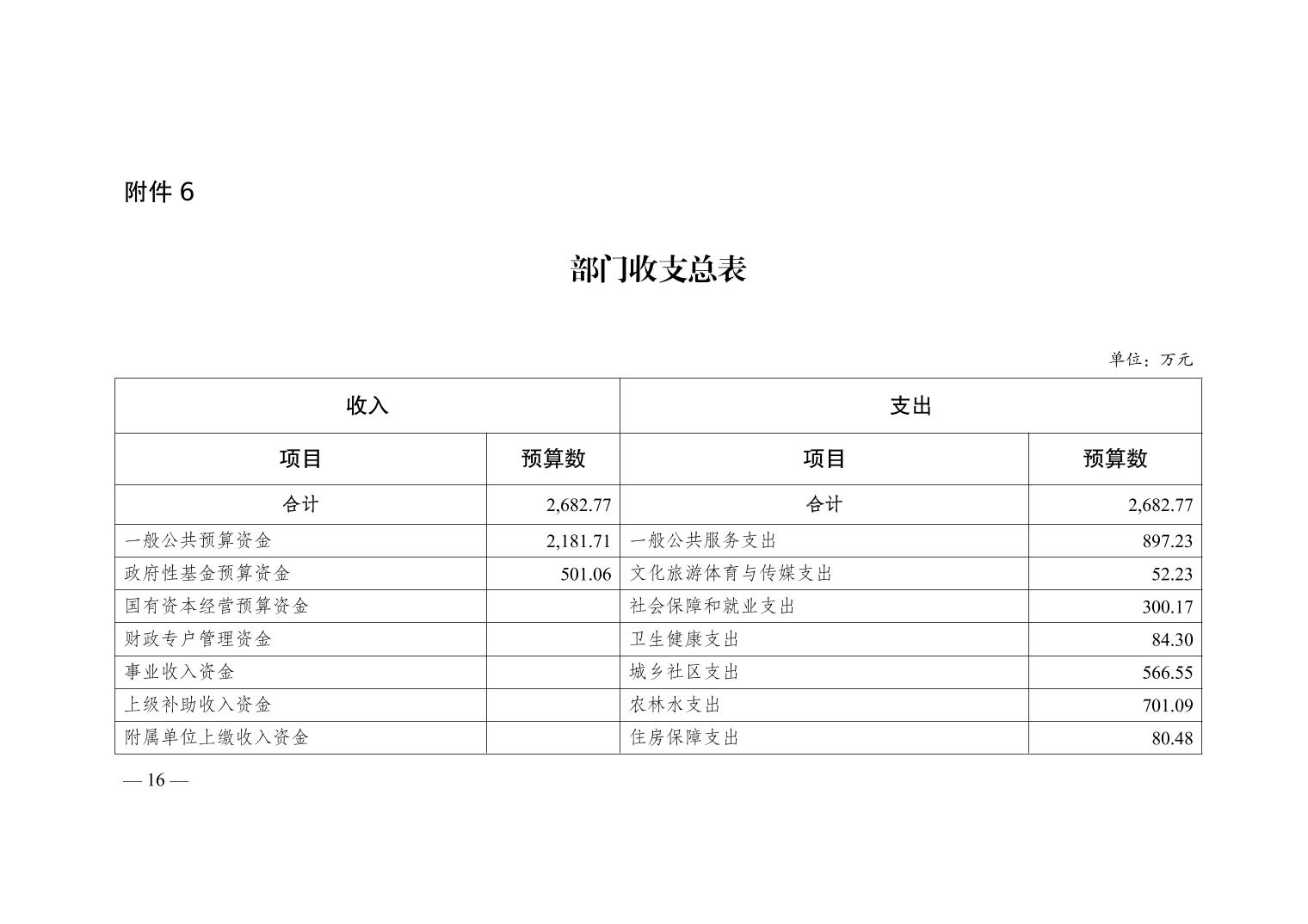 附件 6

部门收支总表

单位：万元

| 收入 | | 支出 | |
|---|---|---|---|
| 项目 | 预算数 | 项目 | 预算数 |
| 合计 | 2,682.77 | 合计 | 2,682.77 |
| 一般公共预算资金 | 2,181.71 | 一般公共服务支出 | 897.23 |
| 政府性基金预算资金 | 501.06 | 文化旅游体育与传媒支出 | 52.23 |
| 国有资本经营预算资金 | | 社会保障和就业支出 | 300.17 |
| 财政专户管理资金 | | 卫生健康支出 | 84.30 |
| 事业收入资金 | | 城乡社区支出 | 566.55 |
| 上级补助收入资金 | | 农林水支出 | 701.09 |
| 附属单位上缴收入资金 | | 住房保障支出 | 80.48 |

— 16 —